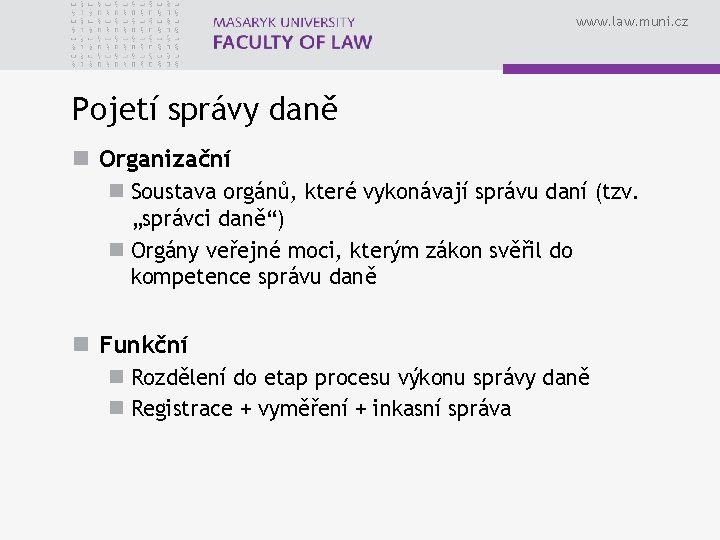 MASARYK UNIVERSITY
FACULTY OF LAW

www.law.muni.cz

Pojetí správy daně

Organizační

Soustava orgánů, které vykonávají správu daní (tzv. „správci daně“)

Orgány veřejné moci, kterým zákon svěřil do kompetence správu daně

Funkční

Rozdělení do etap procesu výkonu správy daně

Registrace + vyměření + inkasní správa